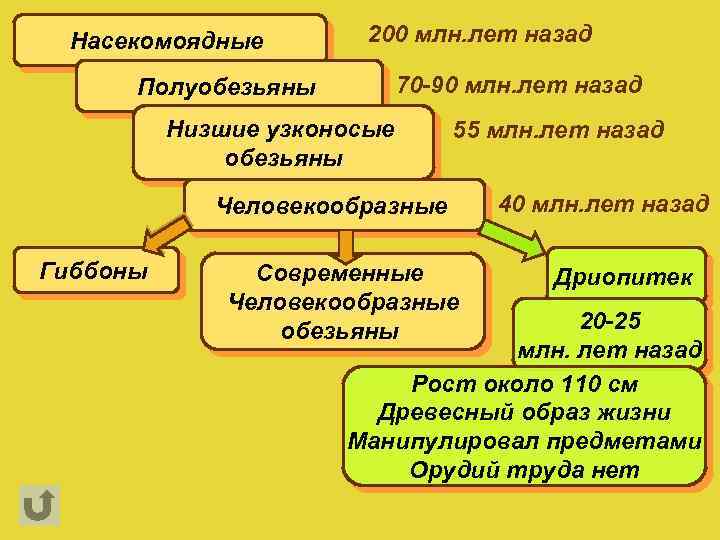 Насекомоядные
200 млн.лет назад
Полуобезьяны
70-90 млн.лет назад
Низшие узконосые обезьяны
55 млн.лет назад
Человекообразные
40 млн.лет назад
Гиббоны
Современные Человекообразные обезьяны
Дриопитек
20-25 млн. лет назад
Рост около 110 см
Древесный образ жизни
Манипулировал предметами
Орудий труда нет